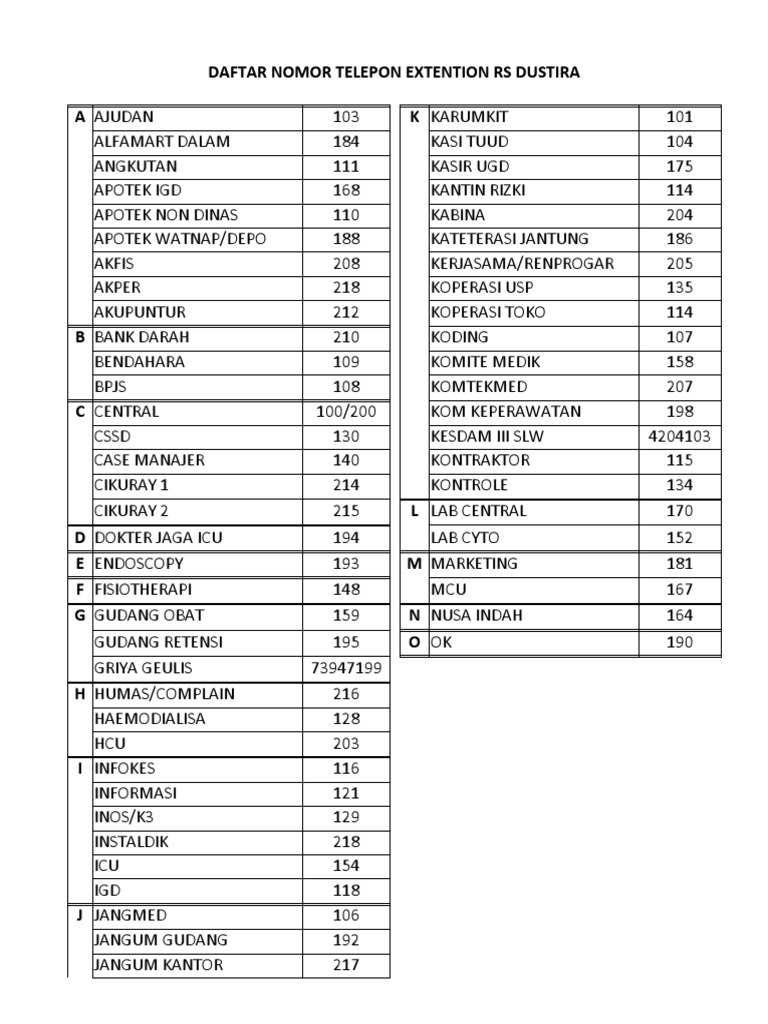 DAFTAR NOMOR TELEPON EXTENTION RS DUSTIRA

| A | AJUDAN | 103 |
|---|---|---|
| | ALFAMART DALAM | 184 |
| | ANGKUTAN | 111 |
| | APOTEK IGD | 168 |
| | APOTEK NON DINAS | 110 |
| | APOTEK WATNAP/DEPO | 188 |
| | AKFIS | 208 |
| | AKPER | 218 |
| | AKUPUNTUR | 212 |
| B | BANK DARAH | 210 |
| | BENDAHARA | 109 |
| | BPJS | 108 |
| C | CENTRAL | 100/200 |
| | CSSD | 130 |
| | CASE MANAJER | 140 |
| | CIKURAY 1 | 214 |
| | CIKURAY 2 | 215 |
| D | DOKTER JAGA ICU | 194 |
| E | ENDOSCOPY | 193 |
| F | FISIOTHERAPI | 148 |
| G | GUDANG OBAT | 159 |
| | GUDANG RETENSI | 195 |
| | GRIYA GEULIS | 73947199 |
| H | HUMAS/COMPLAIN | 216 |
| | HAEMODIALISA | 128 |
| | HCU | 203 |
| I | INFOKES | 116 |
| | INFORMASI | 121 |
| | INOS/K3 | 129 |
| | INSTALDIK | 218 |
| | ICU | 154 |
| | IGD | 118 |
| J | JANGMED | 106 |
| | JANGUM GUDANG | 192 |
| | JANGUM KANTOR | 217 |

| K | KARUMKIT | 101 |
|---|---|---|
| | KASI TUUD | 104 |
| | KASIR UGD | 175 |
| | KANTIN RIZKI | 114 |
| | KABINA | 204 |
| | KATETERASI JANTUNG | 186 |
| | KERJASAMA/RENPROGAR | 205 |
| | KOPERASI USP | 135 |
| | KOPERASI TOKO | 114 |
| | KODING | 107 |
| | KOMITE MEDIK | 158 |
| | KOMTEKMED | 207 |
| | KOM KEPERAWATAN | 198 |
| | KESDAM III SLW | 4204103 |
| | KONTRAKTOR | 115 |
| | KONTROLE | 134 |
| L | LAB CENTRAL | 170 |
| | LAB CYTO | 152 |
| M | MARKETING | 181 |
| | MCU | 167 |
| N | NUSA INDAH | 164 |
| O | OK | 190 |